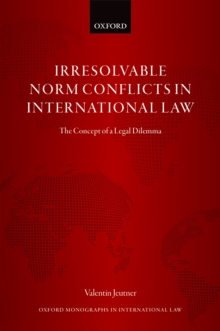 OXFORD

IRRESOLVABLE NORM CONFLICTS IN INTERNATIONAL LAW

The Concept of a Legal Dilemma

Valentin Jeutner

OXFORD MONOGRAPHS IN INTERNATIONAL LAW